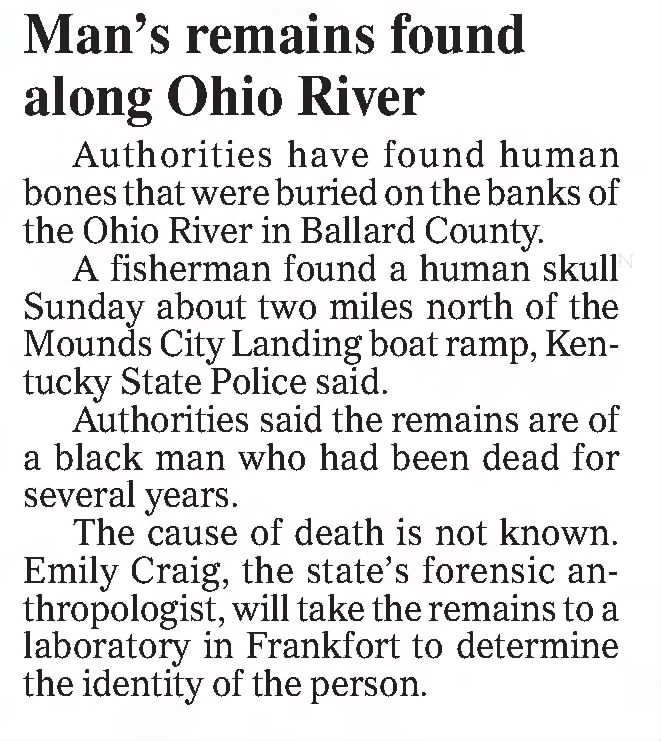 Man's remains found along Ohio River

Authorities have found human bones that were buried on the banks of the Ohio River in Ballard County.

A fisherman found a human skull Sunday about two miles north of the Mounds City Landing boat ramp, Kentucky State Police said.

Authorities said the remains are of a black man who had been dead for several years.

The cause of death is not known. Emily Craig, the state's forensic anthropologist, will take the remains to a laboratory in Frankfort to determine the identity of the person.